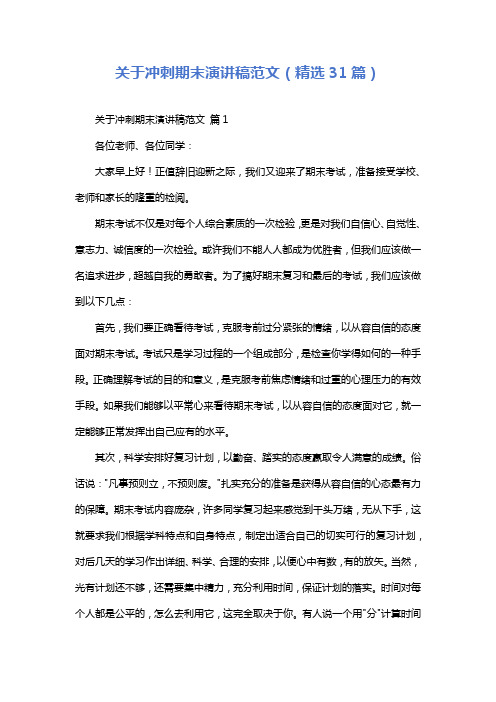 关于冲刺期末演讲稿范文（精选31篇）

关于冲刺期末演讲稿范文 篇1

各位老师、各位同学：

大家早上好！正值辞旧迎新之际，我们又迎来了期末考试，准备接受学校、老师和家长的隆重的检阅。

期末考试不仅是对每个人综合素质的一次检验，更是对我们自信心、自觉性、意志力、诚信度的一次检验。或许我们不能人人都成为优胜者，但我们应该做一名追求进步，超越自我的勇敢者。为了搞好期末复习和最后的考试，我们应该做到以下几点：

首先，我们要正确看待考试，克服考前过分紧张的情绪，以从容自信的态度面对期末考试。考试只是学习过程的一个组成部分，是检查你学得如何的一种手段。正确理解考试的目的和意义，是克服考前焦虑情绪和过重的心理压力的有效手段。如果我们能够以平常心来看待期末考试，以从容自信的态度面对它，就一定能够正常发挥出自己应有的水平。

其次，科学安排好复习计划，以勤奋、踏实的态度赢取令人满意的成绩。俗话说："凡事预则立，不预则废。"扎实充分的准备是获得从容自信的心态最有力的保障。期末考试内容庞杂，许多同学复习起来感觉到千头万绪，无从下手，这就要求我们根据学科特点和自身特点，制定出适合自己的切实可行的复习计划，对后几天的学习作出详细、科学、合理的安排，以便心中有数，有的放矢。当然，光有计划还不够，还需要集中精力，充分利用时间，保证计划的落实。时间对每个人都是公平的，怎么去利用它，这完全取决于你。有人说一个用"分"计算时间